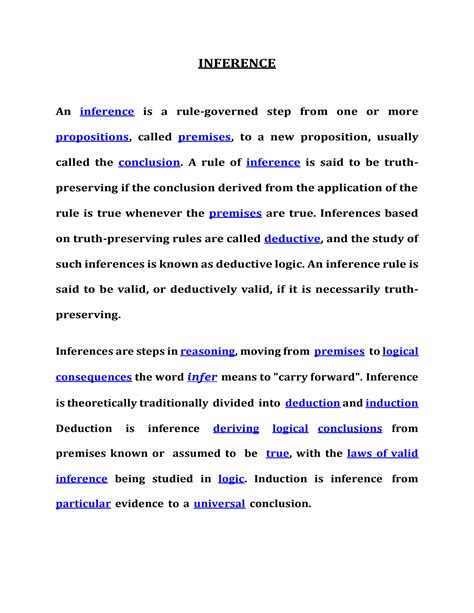 INFERENCE

An inference is a rule-governed step from one or more propositions, called premises, to a new proposition, usually called the conclusion. A rule of inference is said to be truth-preserving if the conclusion derived from the application of the rule is true whenever the premises are true. Inferences based on truth-preserving rules are called deductive, and the study of such inferences is known as deductive logic. An inference rule is said to be valid, or deductively valid, if it is necessarily truth-preserving.

Inferences are steps in reasoning, moving from premises to logical consequences the word infer means to "carry forward". Inference is theoretically traditionally divided into deduction and induction Deduction is inference deriving logical conclusions from premises known or assumed to be true, with the laws of valid inference being studied in logic. Induction is inference from particular evidence to a universal conclusion.